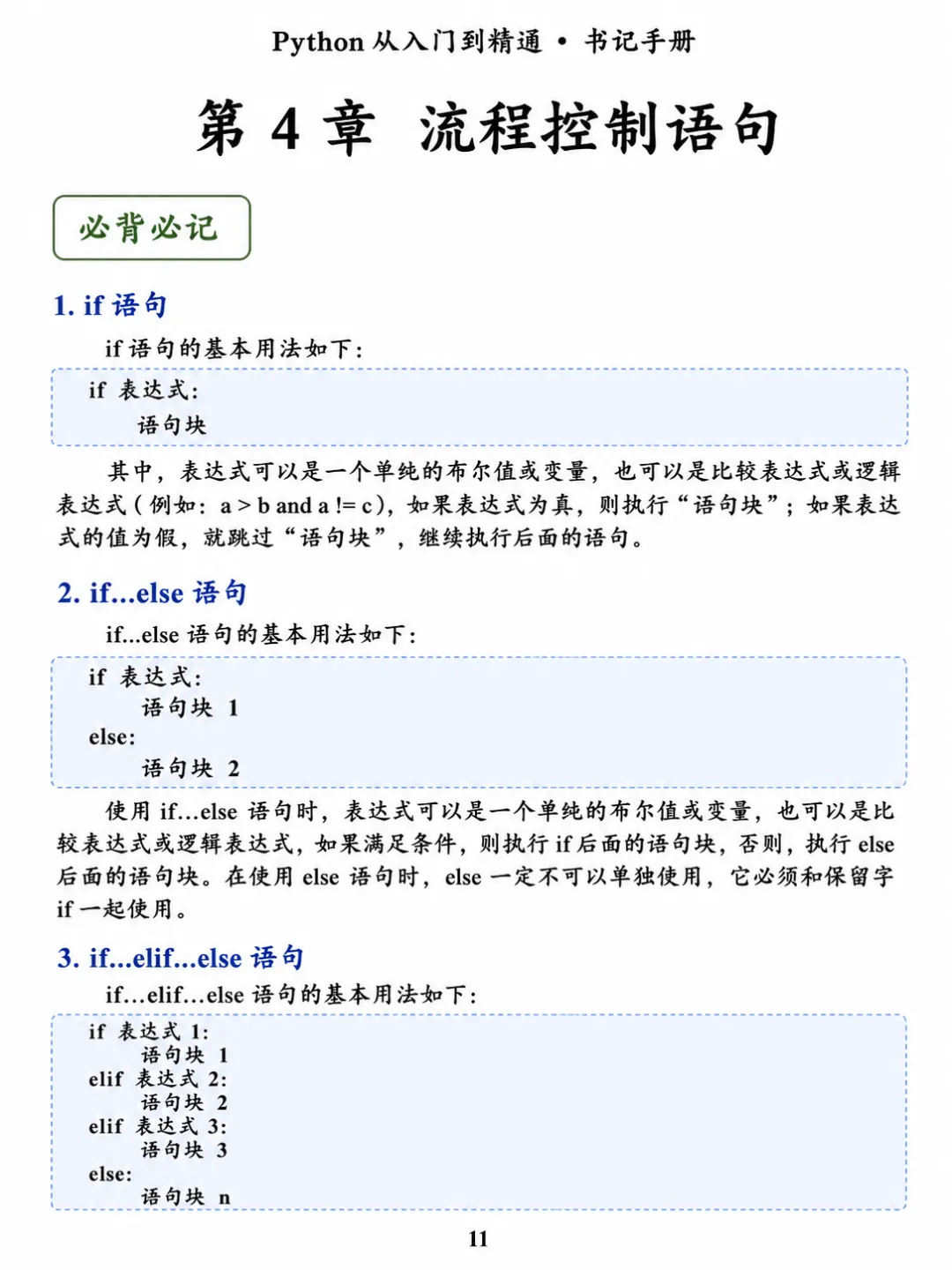 Python 从入门到精通 • 书记手册

第 4 章 流程控制语句

必背必记

1. if 语句

if 语句的基本用法如下：

if 表达式:
    语句块

其中，表达式可以是一个单纯的布尔值或变量，也可以是比较表达式或逻辑表达式（例如：a > b and a != c），如果表达式为真，则执行“语句块”；如果表达式的值为假，就跳过“语句块”，继续执行后面的语句。

2. if...else 语句

if...else 语句的基本用法如下：

if 表达式:
    语句块 1
else:
    语句块 2

使用 if...else 语句时，表达式可以是一个单纯的布尔值或变量，也可以是比较表达式或逻辑表达式，如果满足条件，则执行 if 后面的语句块，否则，执行 else 后面的语句块。在使用 else 语句时，else 一定不可以单独使用，它必须和保留字 if 一起使用。

3. if...elif...else 语句

if...elif...else 语句的基本用法如下：

if 表达式 1:
    语句块 1
elif 表达式 2:
    语句块 2
elif 表达式 3:
    语句块 3
else:
    语句块 n

11